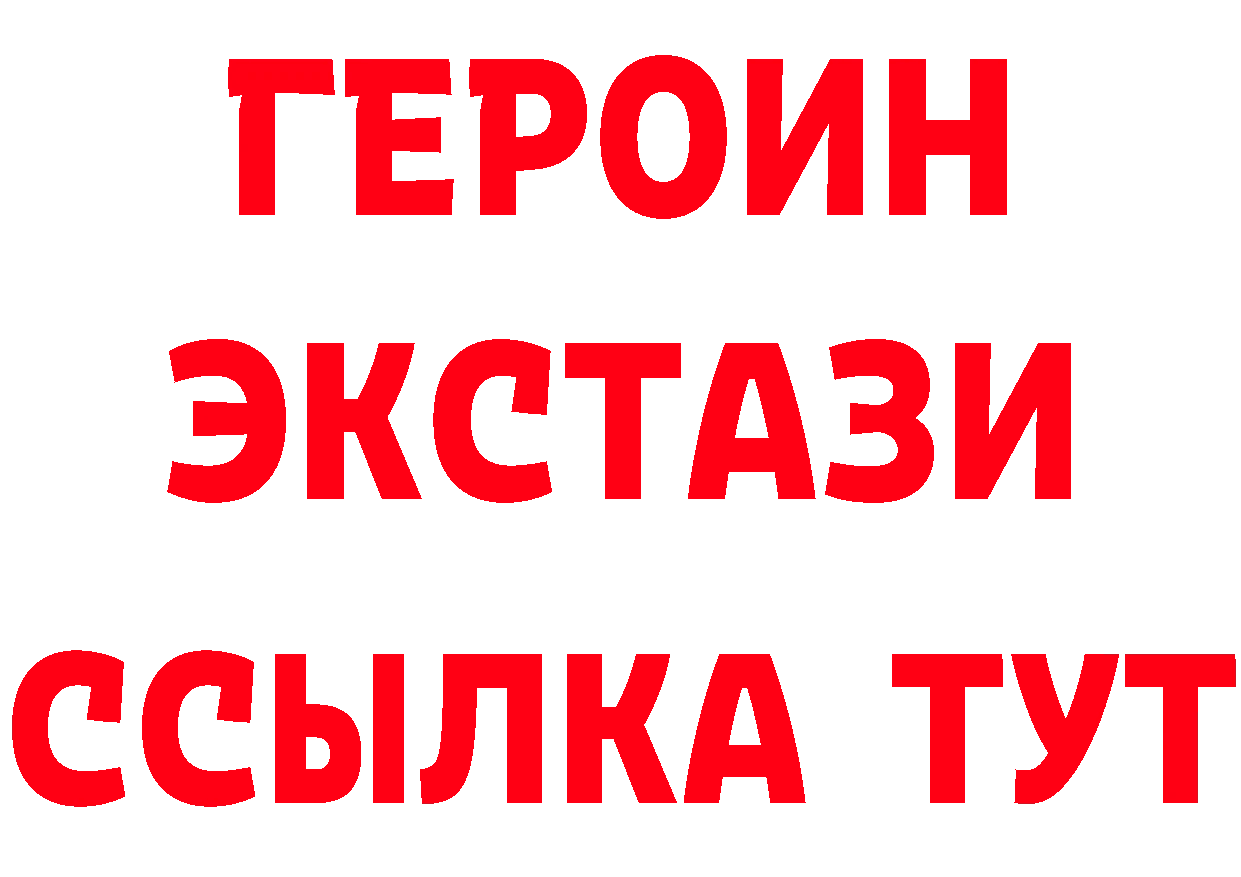 ГЕРОИН
ЭКСТАЗИ
ССЫЛКА ТУТ